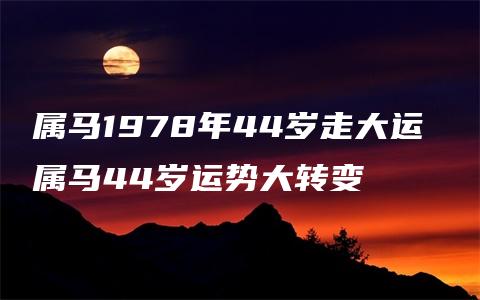 属马1978年44岁走大运

属马44岁运势大转变